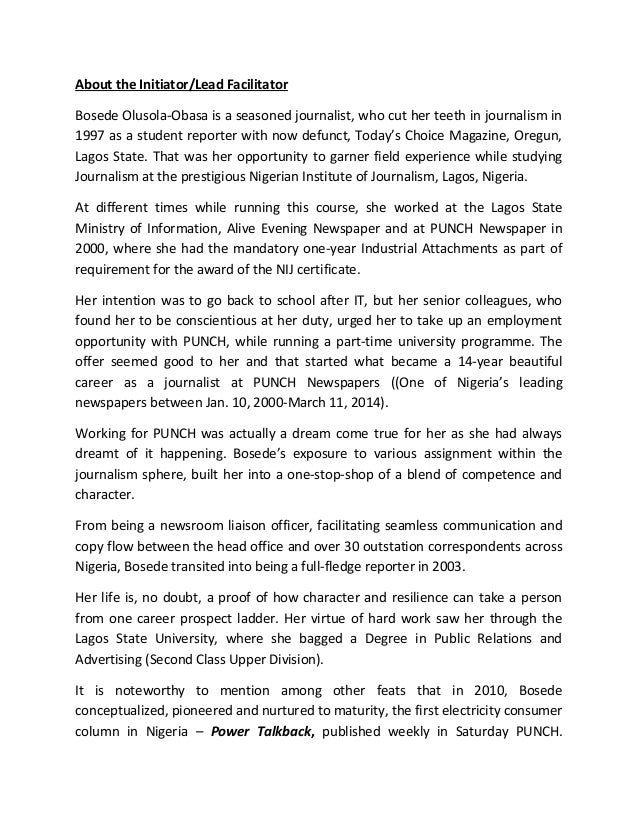 About the Initiator/Lead Facilitator

Bosede Olusola-Obasa is a seasoned journalist, who cut her teeth in journalism in 1997 as a student reporter with now defunct, Today's Choice Magazine, Oregun, Lagos State. That was her opportunity to garner field experience while studying Journalism at the prestigious Nigerian Institute of Journalism, Lagos, Nigeria.

At different times while running this course, she worked at the Lagos State Ministry of Information, Alive Evening Newspaper and at PUNCH Newspaper in 2000, where she had the mandatory one-year Industrial Attachments as part of requirement for the award of the NIJ certificate.

Her intention was to go back to school after IT, but her senior colleagues, who found her to be conscientious at her duty, urged her to take up an employment opportunity with PUNCH, while running a part-time university programme. The offer seemed good to her and that started what became a 14-year beautiful career as a journalist at PUNCH Newspapers ((One of Nigeria's leading newspapers between Jan. 10, 2000-March 11, 2014).

Working for PUNCH was actually a dream come true for her as she had always dreamt of it happening. Bosede's exposure to various assignment within the journalism sphere, built her into a one-stop-shop of a blend of competence and character.

From being a newsroom liaison officer, facilitating seamless communication and copy flow between the head office and over 30 outstation correspondents across Nigeria, Bosede transited into being a full-fledge reporter in 2003.

Her life is, no doubt, a proof of how character and resilience can take a person from one career prospect ladder. Her virtue of hard work saw her through the Lagos State University, where she bagged a Degree in Public Relations and Advertising (Second Class Upper Division).

It is noteworthy to mention among other feats that in 2010, Bosede conceptualized, pioneered and nurtured to maturity, the first electricity consumer column in Nigeria – Power Talkback, published weekly in Saturday PUNCH.